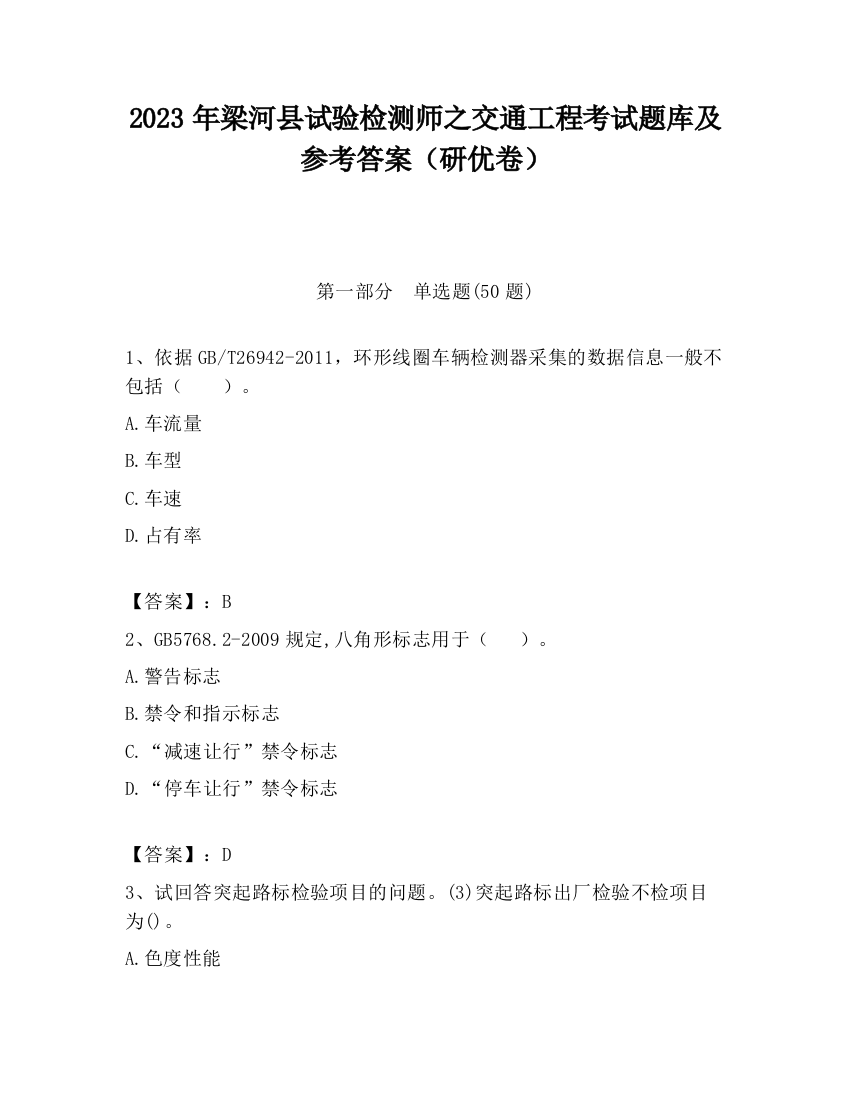 2023 年梁河县试验检测师之交通工程考试题库及参考答案（研优卷）

第一部分　单选题(50 题)

1、依据 GB/T26942-2011，环形线圈车辆检测器采集的数据信息一般不包括（　　）。

A.车流量

B.车型

C.车速

D.占有率

【答案】：B

2、GB5768.2-2009 规定,八角形标志用于（　　）。

A.警告标志

B.禁令和指示标志

C.“减速让行”禁令标志

D.“停车让行”禁令标志

【答案】：D

3、试回答突起路标检验项目的问题。(3)突起路标出厂检验不检项目为()。

A.色度性能